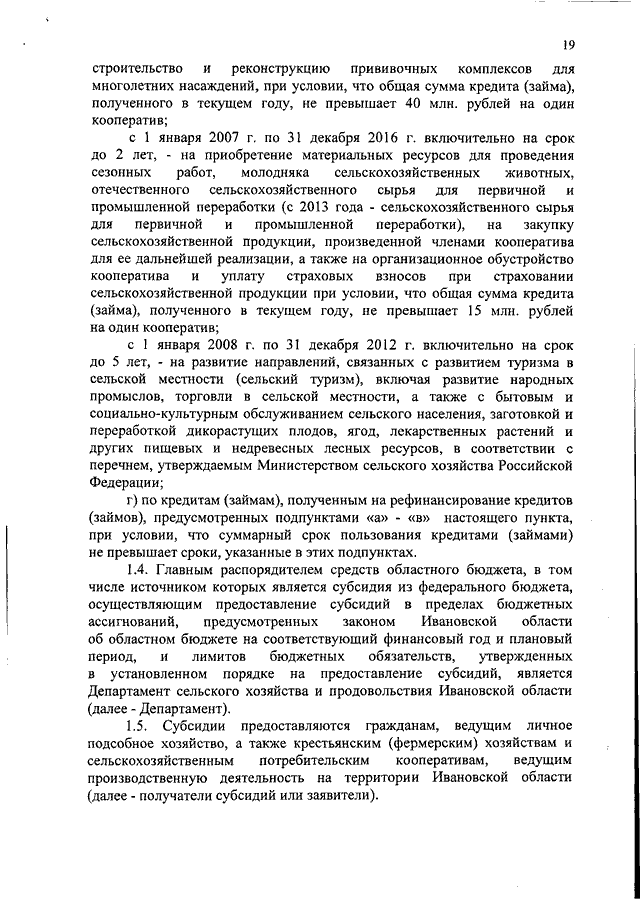 19

строительство и реконструкцию прививочных комплексов для многолетних насаждений, при условии, что общая сумма кредита (займа), полученного в текущем году, не превышает 40 млн. рублей на один кооператив;

с 1 января 2007 г. по 31 декабря 2016 г. включительно на срок до 2 лет, - на приобретение материальных ресурсов для проведения сезонных работ, молодняка сельскохозяйственных животных, отечественного сельскохозяйственного сырья для первичной и промышленной переработки (с 2013 года - сельскохозяйственного сырья для первичной и промышленной переработки), на закупку сельскохозяйственной продукции, произведенной членами кооператива для ее дальнейшей реализации, а также на организационное обустройство кооператива и уплату страховых взносов при страховании сельскохозяйственной продукции при условии, что общая сумма кредита (займа), полученного в текущем году, не превышает 15 млн. рублей на один кооператив;

с 1 января 2008 г. по 31 декабря 2012 г. включительно на срок до 5 лет, - на развитие направлений, связанных с развитием туризма в сельской местности (сельский туризм), включая развитие народных промыслов, торговли в сельской местности, а также с бытовым и социально-культурным обслуживанием сельского населения, заготовкой и переработкой дикорастущих плодов, ягод, лекарственных растений и других пищевых и недревесных лесных ресурсов, в соответствии с перечнем, утверждаемым Министерством сельского хозяйства Российской Федерации;

г) по кредитам (займам), полученным на рефинансирование кредитов (займов), предусмотренных подпунктами «а» - «в» настоящего пункта, при условии, что суммарный срок пользования кредитами (займами) не превышает сроки, указанные в этих подпунктах.

1.4. Главным распорядителем средств областного бюджета, в том числе источником которых является субсидия из федерального бюджета, осуществляющим предоставление субсидий в пределах бюджетных ассигнований, предусмотренных законом Ивановской области об областном бюджете на соответствующий финансовый год и плановый период, и лимитов бюджетных обязательств, утвержденных в установленном порядке на предоставление субсидий, является Департамент сельского хозяйства и продовольствия Ивановской области (далее - Департамент).

1.5. Субсидии предоставляются гражданам, ведущим личное подсобное хозяйство, а также крестьянским (фермерским) хозяйствам и сельскохозяйственным потребительским кооперативам, ведущим производственную деятельность на территории Ивановской области (далее - получатели субсидий или заявители).